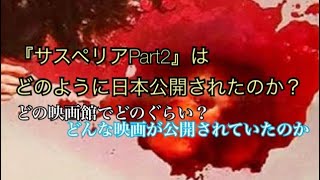 『サスペリアPart2』は
どのように日本公開されたのか？
どの映画館でどのぐらい？
どんな映画が公開されていたのか